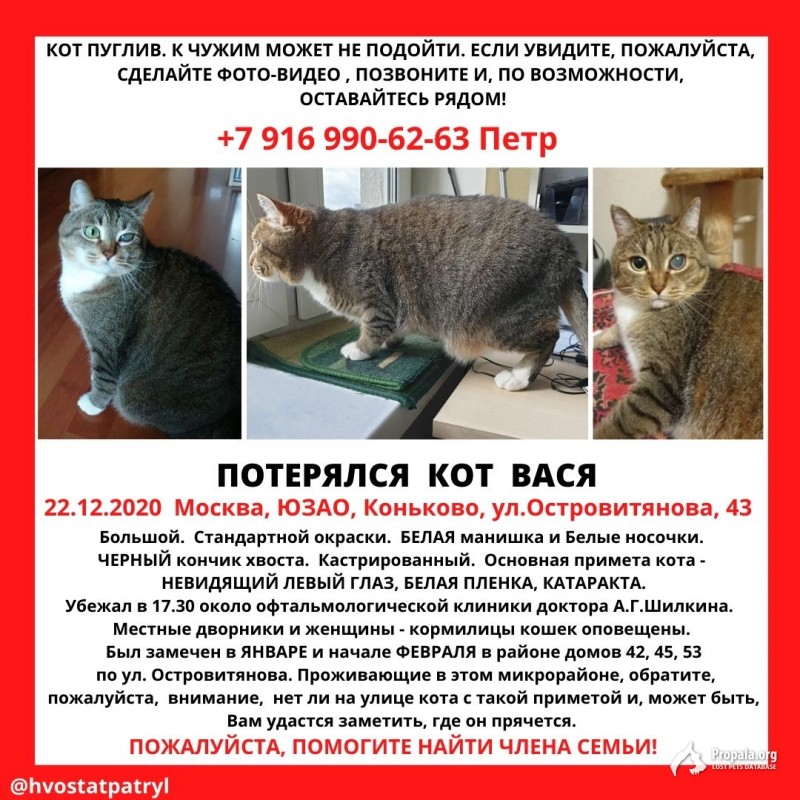 КОТ ПУГЛИВ. К ЧУЖИМ МОЖЕТ НЕ ПОДОЙТИ. ЕСЛИ УВИДИТЕ, ПОЖАЛУЙСТА, СДЕЛАЙТЕ ФОТО-ВИДЕО , ПОЗВОНИТЕ И, ПО ВОЗМОЖНОСТИ, ОСТАВАЙТЕСЬ РЯДОМ!

+7 916 990-62-63 Петр

ПОТЕРЯЛСЯ КОТ ВАСЯ

22.12.2020 Москва, ЮЗАО, Коньково, ул.Островитянова, 43

Большой. Стандартной окраски. БЕЛАЯ манишка и Белые носочки. ЧЕРНЫЙ кончик хвоста. Кастрированный. Основная примета кота - НЕВИДЯЩИЙ ЛЕВЫЙ ГЛАЗ, БЕЛАЯ ПЛЕНКА, КАТАРАКТА. Убежал в 17.30 около офтальмологической клиники доктора А.Г.Шилкина. Местные дворники и женщины - кормилицы кошек оповещены. Был замечен в ЯНВАРЕ и начале ФЕВРАЛЯ в районе домов 42, 45, 53 по ул. Островитянова. Проживающие в этом микрорайоне, обратите, пожалуйста, внимание, нет ли на улице кота с такой приметой и, может быть, Вам удастся заметить, где он прячется.

ПОЖАЛУЙСТА, ПОМОГИТЕ НАЙТИ ЧЛЕНА СЕМЬИ!

Propala.org
LOST PETS DATABASE

@hvostatpatryl